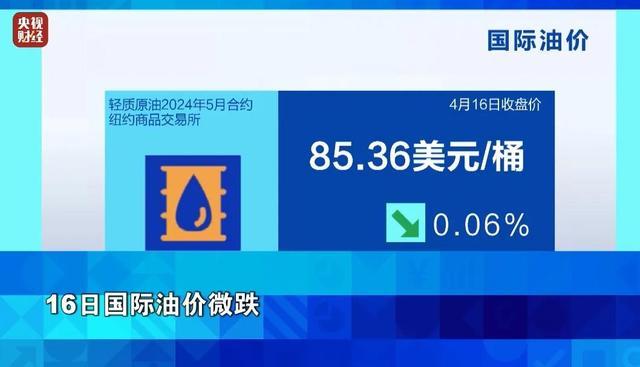 央视财经

国际油价

轻质原油2024年5月合约
纽约商品交易所

4月16日收盘价

85.36美元/桶

0.06%

16日国际油价微跌